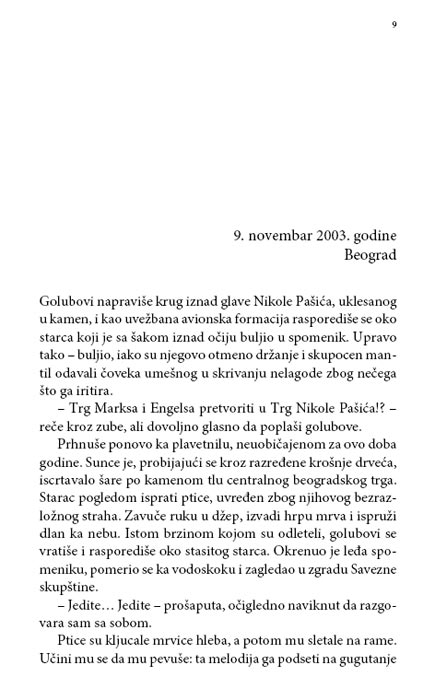 9

9. novembar 2003. godine
Beograd

Golubovi napraviše krug iznad glave Nikole Pašića, uklesanog u kamen, i kao uvežbana avionska formacija rasporediše se oko starca koji je sa šakom iznad očiju buljio u spomenik. Upravo tako – buljio, iako su njegovo otmeno držanje i skupocen mantil odavali čoveka umešnog u skrivanju nelagode zbog nečega što ga iritira.

– Trg Marksa i Engelsa pretvoriti u Trg Nikole Pašića!? – reče kroz zube, ali dovoljno glasno da poplaši golubove.

Prhnuše ponovo ka plavetnilu, neuobičajenom za ovo doba godine. Sunce je, probijajući se kroz razređene krošnje drveća, iscrtavalo šare po kamenom tlu centralnog beogradskog trga. Starac pogledom isprati ptice, uvređen zbog njihovog bezrazložnog straha. Zavuče ruku u džep, izvadi hrpu mrva i ispruži dlan ka nebu. Istom brzinom kojom su odleteli, golubovi se vratiše i rasporediše oko stasitog starca. Okrenuo je leđa spomeniku, pomerio se ka vodoskoku i zagledao u zgradu Savezne skupštine.

– Jedite… Jedite – prošaputa, očigledno naviknut da razgovara sam sa sobom.

Ptice su kljucale mrvice hleba, a potom mu sletale na rame. Učini mu se da mu pevuše: ta melodija ga podseti na gugutanje